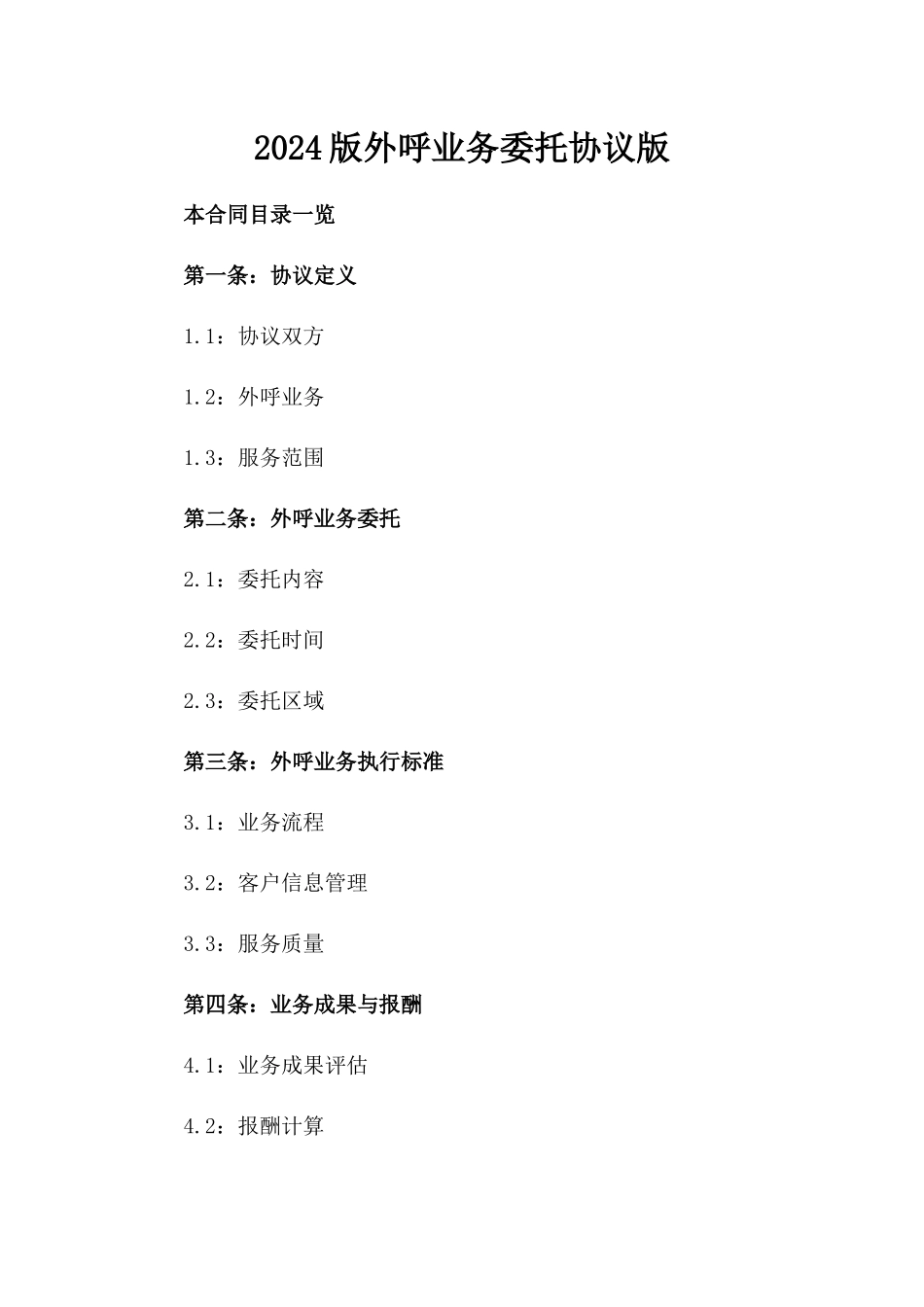 2024版外呼业务委托协议版

本合同目录一览

第一条：协议定义

1.1：协议双方

1.2：外呼业务

1.3：服务范围

第二条：外呼业务委托

2.1：委托内容

2.2：委托时间

2.3：委托区域

第三条：外呼业务执行标准

3.1：业务流程

3.2：客户信息管理

3.3：服务质量

第四条：业务成果与报酬

4.1：业务成果评估

4.2：报酬计算